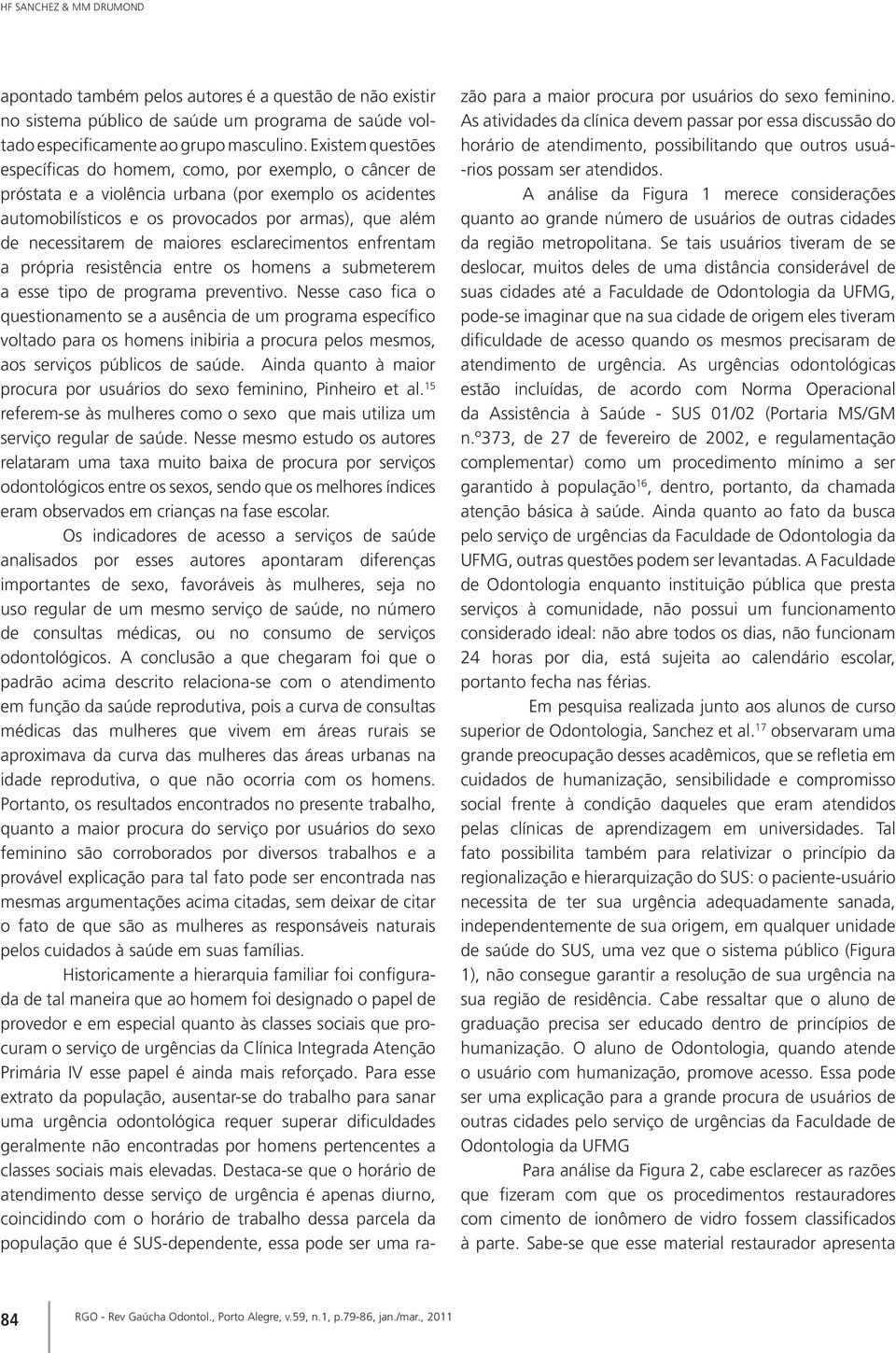 HF SANCHEZ & MM DRUMOND

apontado também pelos autores é a questão de não existir no sistema público de saúde um programa de saúde voltado especificamente ao grupo masculino. Existem questões específicas do homem, como, por exemplo, o câncer de próstata e a violência urbana (por exemplo os acidentes automobilísticos e os provocados por armas), que além de necessitarem de maiores esclarecimentos enfrentam a própria resistência entre os homens a submeterem a esse tipo de programa preventivo. Nesse caso fica o questionamento se a ausência de um programa específico voltado para os homens inibiria a procura pelos mesmos, aos serviços públicos de saúde. Ainda quanto à maior procura por usuários do sexo feminino, Pinheiro et al.$^{15}$ referem-se às mulheres como o sexo que mais utiliza um serviço regular de saúde. Nesse mesmo estudo os autores relataram uma taxa muito baixa de procura por serviços odontológicos entre os sexos, sendo que os melhores índices eram observados em crianças na fase escolar.

Os indicadores de acesso a serviços de saúde analisados por esses autores apontaram diferenças importantes de sexo, favoráveis às mulheres, seja no uso regular de um mesmo serviço de saúde, no número de consultas médicas, ou no consumo de serviços odontológicos. A conclusão a que chegaram foi que o padrão acima descrito relaciona-se com o atendimento em função da saúde reprodutiva, pois a curva de consultas médicas das mulheres que vivem em áreas rurais se aproximava da curva das mulheres das áreas urbanas na idade reprodutiva, o que não ocorria com os homens. Portanto, os resultados encontrados no presente trabalho, quanto a maior procura do serviço por usuários do sexo feminino são corroborados por diversos trabalhos e a provável explicação para tal fato pode ser encontrada nas mesmas argumentações acima citadas, sem deixar de citar o fato de que são as mulheres as responsáveis naturais pelos cuidados à saúde em suas famílias.

Historicamente a hierarquia familiar foi configurada de tal maneira que ao homem foi designado o papel de provedor e em especial quanto às classes sociais que procuram o serviço de urgências da Clínica Integrada Atenção Primária IV esse papel é ainda mais reforçado. Para esse extrato da população, ausentar-se do trabalho para sanar uma urgência odontológica requer superar dificuldades geralmente não encontradas por homens pertencentes a classes sociais mais elevadas. Destaca-se que o horário de atendimento desse serviço de urgência é apenas diurno, coincidindo com o horário de trabalho dessa parcela da população que é SUS-dependente, essa pode ser uma razão para a maior procura por usuários do sexo feminino. As atividades da clínica devem passar por essa discussão do horário de atendimento, possibilitando que outros usuá--rios possam ser atendidos.

A análise da Figura 1 merece considerações quanto ao grande número de usuários de outras cidades da região metropolitana. Se tais usuários tiveram de se deslocar, muitos deles de uma distância considerável de suas cidades até a Faculdade de Odontologia da UFMG, pode-se imaginar que na sua cidade de origem eles tiveram dificuldade de acesso quando os mesmos precisaram de atendimento de urgência. As urgências odontológicas estão incluídas, de acordo com Norma Operacional da Assistência à Saúde - SUS 01/02 (Portaria MS/GM n.º373, de 27 de fevereiro de 2002, e regulamentação complementar) como um procedimento mínimo a ser garantido à população$^{16}$, dentro, portanto, da chamada atenção básica à saúde. Ainda quanto ao fato da busca pelo serviço de urgências da Faculdade de Odontologia da UFMG, outras questões podem ser levantadas. A Faculdade de Odontologia enquanto instituição pública que presta serviços à comunidade, não possui um funcionamento considerado ideal: não abre todos os dias, não funcionam 24 horas por dia, está sujeita ao calendário escolar, portanto fecha nas férias.

Em pesquisa realizada junto aos alunos de curso superior de Odontologia, Sanchez et al.$^{17}$ observaram uma grande preocupação desses acadêmicos, que se refletia em cuidados de humanização, sensibilidade e compromisso social frente à condição daqueles que eram atendidos pelas clínicas de aprendizagem em universidades. Tal fato possibilita também para relativizar o princípio da regionalização e hierarquização do SUS: o paciente-usuário necessita de ter sua urgência adequadamente sanada, independentemente de sua origem, em qualquer unidade de saúde do SUS, uma vez que o sistema público (Figura 1), não consegue garantir a resolução de sua urgência na sua região de residência. Cabe ressaltar que o aluno de graduação precisa ser educado dentro de princípios de humanização. O aluno de Odontologia, quando atende o usuário com humanização, promove acesso. Essa pode ser uma explicação para a grande procura de usuários de outras cidades pelo serviço de urgências da Faculdade de Odontologia da UFMG

Para análise da Figura 2, cabe esclarecer as razões que fizeram com que os procedimentos restauradores com cimento de ionômero de vidro fossem classificados à parte. Sabe-se que esse material restaurador apresenta

84 RGO - Rev Gaúcha Odontol., Porto Alegre, v.59, n.1, p.79-86, jan./mar., 2011